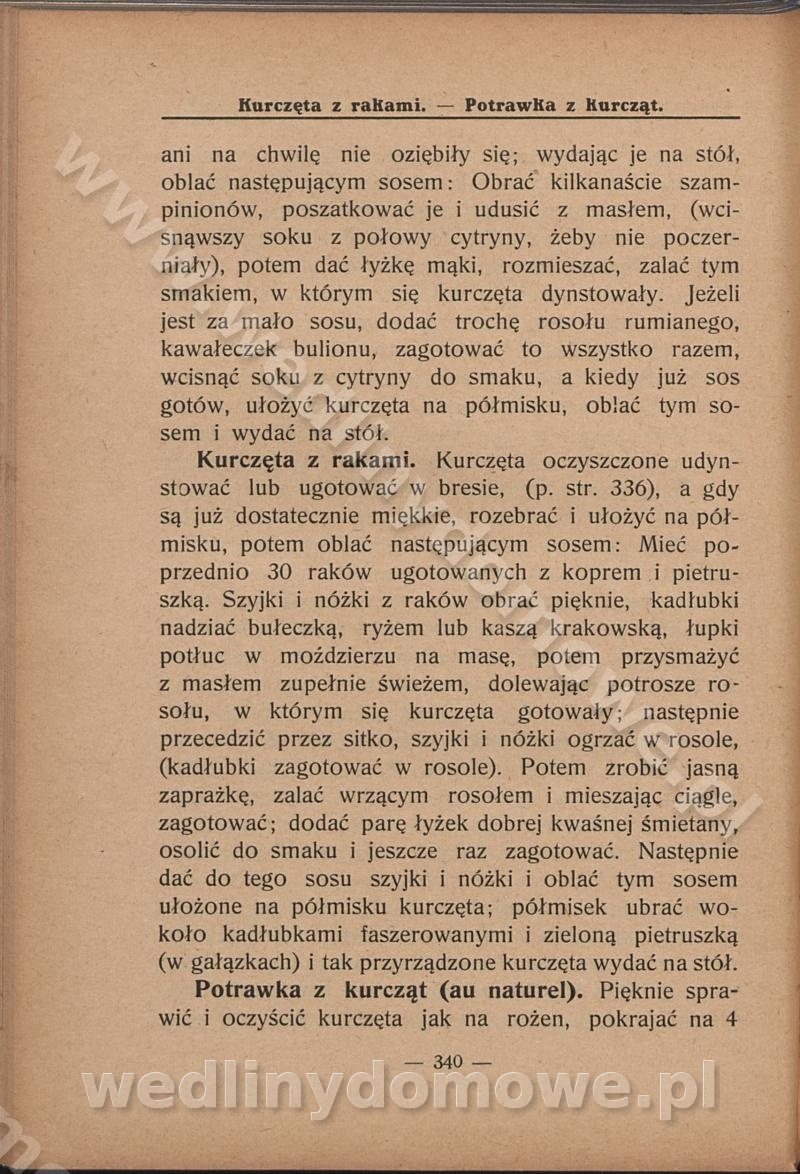 Kurczęta z rakami. — Potrawka z kurcząt.

ani na chwilę nie oziębiły się; wydając je na stół, oblać następującym sosem: Obrać kilkanaście szampinionów, poszatkować je i udusić z masłem, (wcisnąwszy soku z połowy cytryny, żeby nie poczerniały), potem dać łyżkę mąki, rozmieszać, zalać tym smakiem, w którym się kurczęta dynstowały. Jeżeli jest za mało sosu, dodać trochę rosołu rumianego, kawałeczek bulionu, zagotować to wszystko razem, wcisnąć soku z cytryny do smaku, a kiedy już sos gotów, ułożyć kurczęta na półmisku, oblać tym sosem i wydać na stół.

Kurczęta z rakami. Kurczęta oczyszczone udynstować lub ugotować w bresie, (p. str. 336), a gdy są już dostatecznie miękkie, rozebrać i ułożyć na półmisku, potem oblać następującym sosem: Mieć poprzednio 30 raków ugotowanych z koprem i pietruszką. Szyjki i nóżki z raków obrać pięknie, kadłubki nadziać bułeczką, ryżem lub kaszą krakowską, łupki potłuc w moździerzu na masę, potem przysmażyć z masłem zupełnie świeżem, dolewając potrosze rosołu, w którym się kurczęta gotowały; następnie przecedzić przez sitko, szyjki i nóżki ogrzać w rosole, (kadłubki zagotować w rosole). Potem zrobić jasną zaprażkę, zalać wrzącym rosołem i mieszając ciągle, zagotować; dodać parę łyżek dobrej kwaśnej śmietany, osolić do smaku i jeszcze raz zagotować. Następnie dać do tego sosu szyjki i nóżki i oblać tym sosem ułożone na półmisku kurczęta; półmisek ubrać wokoło kadłubkami faszerowanymi i zieloną pietruszką (w gałązkach) i tak przyrządzone kurczęta wydać na stół.

Potrawka z kurcząt (au naturel). Pięknie sprawić i oczyścić kurczęta jak na rożen, pokrajać na 4

— 340 —

wedlinydomowe.pl